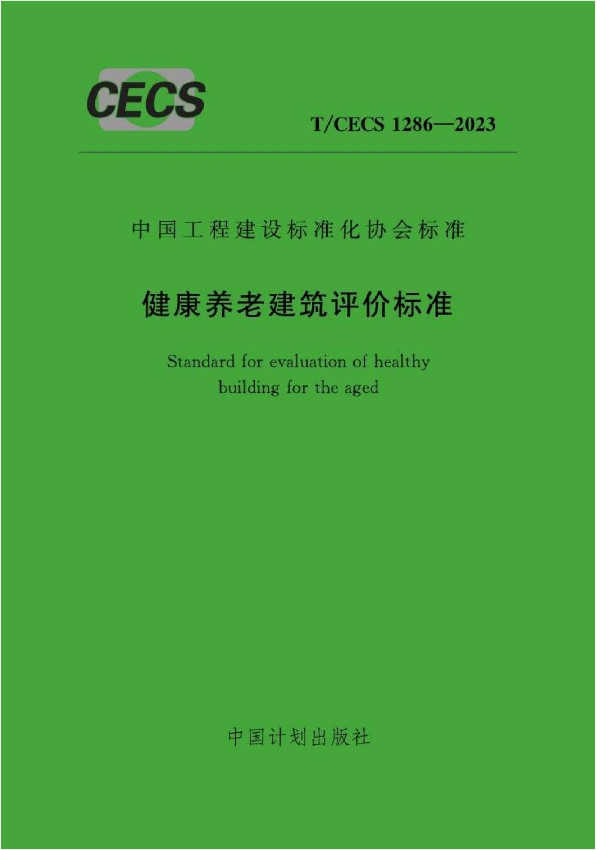 CECS

T/CECS 1286—2023

中国工程建设标准化协会标准

健康养老建筑评价标准

Standard for evaluation of healthy building for the aged

中国计划出版社